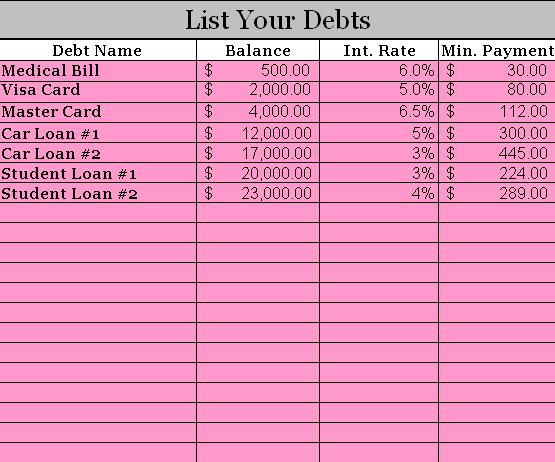 List Your Debts

| Debt Name | Balance | Int. Rate | Min. Payment |
|---|---|---|---|
| Medical Bill | \$ 500.00 | 6.0% | \$ 30.00 |
| Visa Card | \$ 2,000.00 | 5.0% | \$ 80.00 |
| Master Card | \$ 4,000.00 | 6.5% | \$ 112.00 |
| Car Loan #1 | \$ 12,000.00 | 5% | \$ 300.00 |
| Car Loan #2 | \$ 17,000.00 | 3% | \$ 445.00 |
| Student Loan #1 | \$ 20,000.00 | 3% | \$ 224.00 |
| Student Loan #2 | \$ 23,000.00 | 4% | \$ 289.00 |